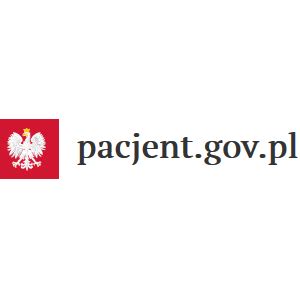 pacjent.gov.pl